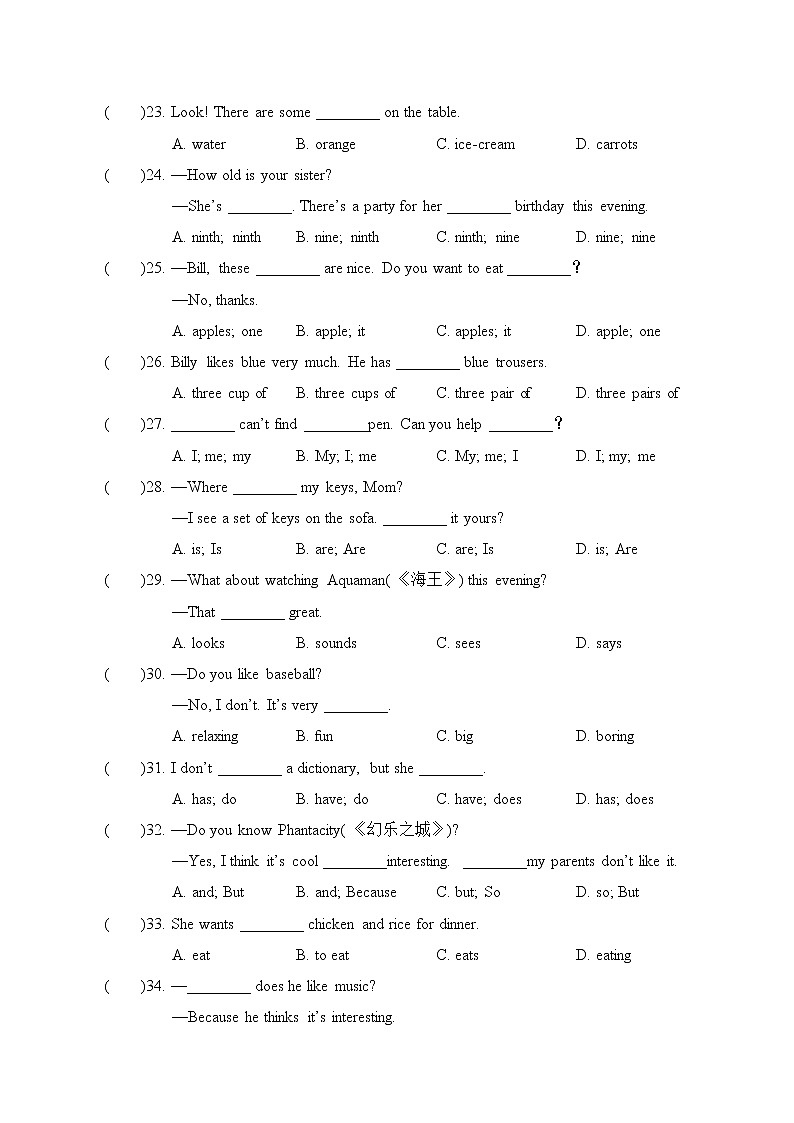 (　　)23. Look! There are some ________ on the table.

A. water　　B. orange　　C. ice-cream　　D. carrots

(　　)24. —How old is your sister?

—She's ________. There's a party for her ________ birthday this evening.

A. ninth; ninth　　B. nine; ninth　　C. ninth; nine　　D. nine; nine

(　　)25. —Bill, these ________ are nice. Do you want to eat ________?

—No, thanks.

A. apples; one　　B. apple; it　　C. apples; it　　D. apple; one

(　　)26. Billy likes blue very much. He has ________ blue trousers.

A. three cup of　　B. three cups of　　C. three pair of　　D. three pairs of

(　　)27. ________ can't find ________pen. Can you help ________?

A. I; me; my　　B. My; I; me　　C. My; me; I　　D. I; my; me

(　　)28. —Where ________ my keys, Mom?

—I see a set of keys on the sofa. ________ it yours?

A. is; Is　　B. are; Are　　C. are; Is　　D. is; Are

(　　)29. —What about watching Aquaman(《海王》) this evening?

—That ________ great.

A. looks　　B. sounds　　C. sees　　D. says

(　　)30. —Do you like baseball?

—No, I don't. It's very ________.

A. relaxing　　B. fun　　C. big　　D. boring

(　　)31. I don't ________ a dictionary, but she ________.

A. has; do　　B. have; do　　C. have; does　　D. has; does

(　　)32. —Do you know Phantacity(《幻乐之城》)?

—Yes, I think it's cool ________interesting. ________my parents don't like it.

A. and; But　　B. and; Because　　C. but; So　　D. so; But

(　　)33. She wants ________ chicken and rice for dinner.

A. eat　　B. to eat　　C. eats　　D. eating

(　　)34. —________ does he like music?

—Because he thinks it's interesting.